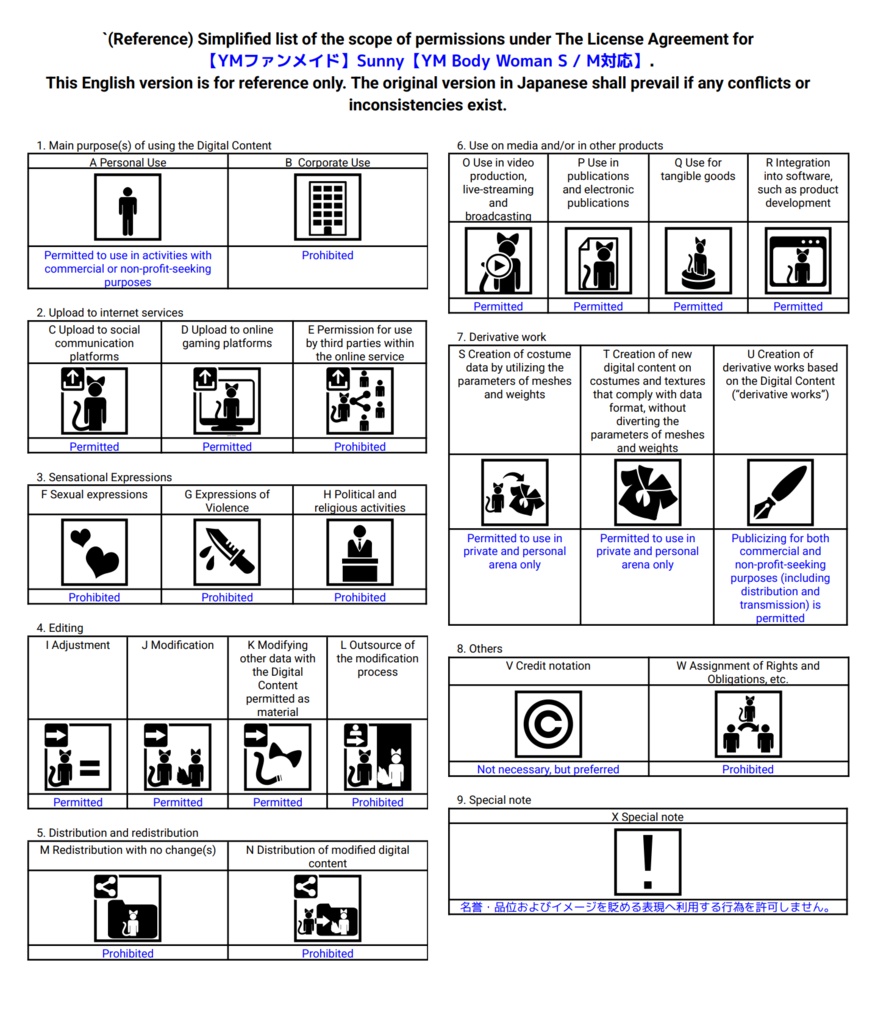 `(Reference) Simplified list of the scope of permissions under The License Agreement for 【YMファンメイド】Sunny【YM Body Woman S / M対応】.
This English version is for reference only. The original version in Japanese shall prevail if any conflicts or inconsistencies exist.

1. Main purpose(s) of using the Digital Content

| A Personal Use | B Corporate Use |
|---|---|
| Permitted to use in activities with commercial or non-profit-seeking purposes | Prohibited |

2. Upload to internet services

| C Upload to social communication platforms | D Upload to online gaming platforms | E Permission for use by third parties within the online service |
|---|---|---|
| Permitted | Permitted | Prohibited |

3. Sensational Expressions

| F Sexual expressions | G Expressions of Violence | H Political and religious activities |
|---|---|---|
| Prohibited | Prohibited | Prohibited |

4. Editing

| I Adjustment | J Modification | K Modifying other data with the Digital Content permitted as material | L Outsource of the modification process |
|---|---|---|---|
| Permitted | Permitted | Permitted | Prohibited |

5. Distribution and redistribution

| M Redistribution with no change(s) | N Distribution of modified digital content |
|---|---|
| Prohibited | Prohibited |

6. Use on media and/or in other products

| O Use in video production, live-streaming and broadcasting | P Use in publications and electronic publications | Q Use for tangible goods | R Integration into software, such as product development |
|---|---|---|---|
| Permitted | Permitted | Permitted | Permitted |

7. Derivative work

| S Creation of costume data by utilizing the parameters of meshes and weights | T Creation of new digital content on costumes and textures that comply with data format, without diverting the parameters of meshes and weights | U Creation of derivative works based on the Digital Content ("derivative works") |
|---|---|---|
| Permitted to use in private and personal arena only | Permitted to use in private and personal arena only | Publicizing for both commercial and non-profit-seeking purposes (including distribution and transmission) is permitted |

8. Others

| V Credit notation | W Assignment of Rights and Obligations, etc. |
|---|---|
| Not necessary, but preferred | Prohibited |

9. Special note

| X Special note |
|---|
| 名誉・品位およびイメージを貶める表現へ利用する行為を許可しません。 |